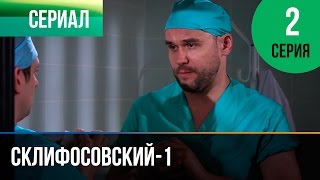 СЕРИАЛ

2
СЕРИЯ

СКЛИФОСОВСКИЙ-1